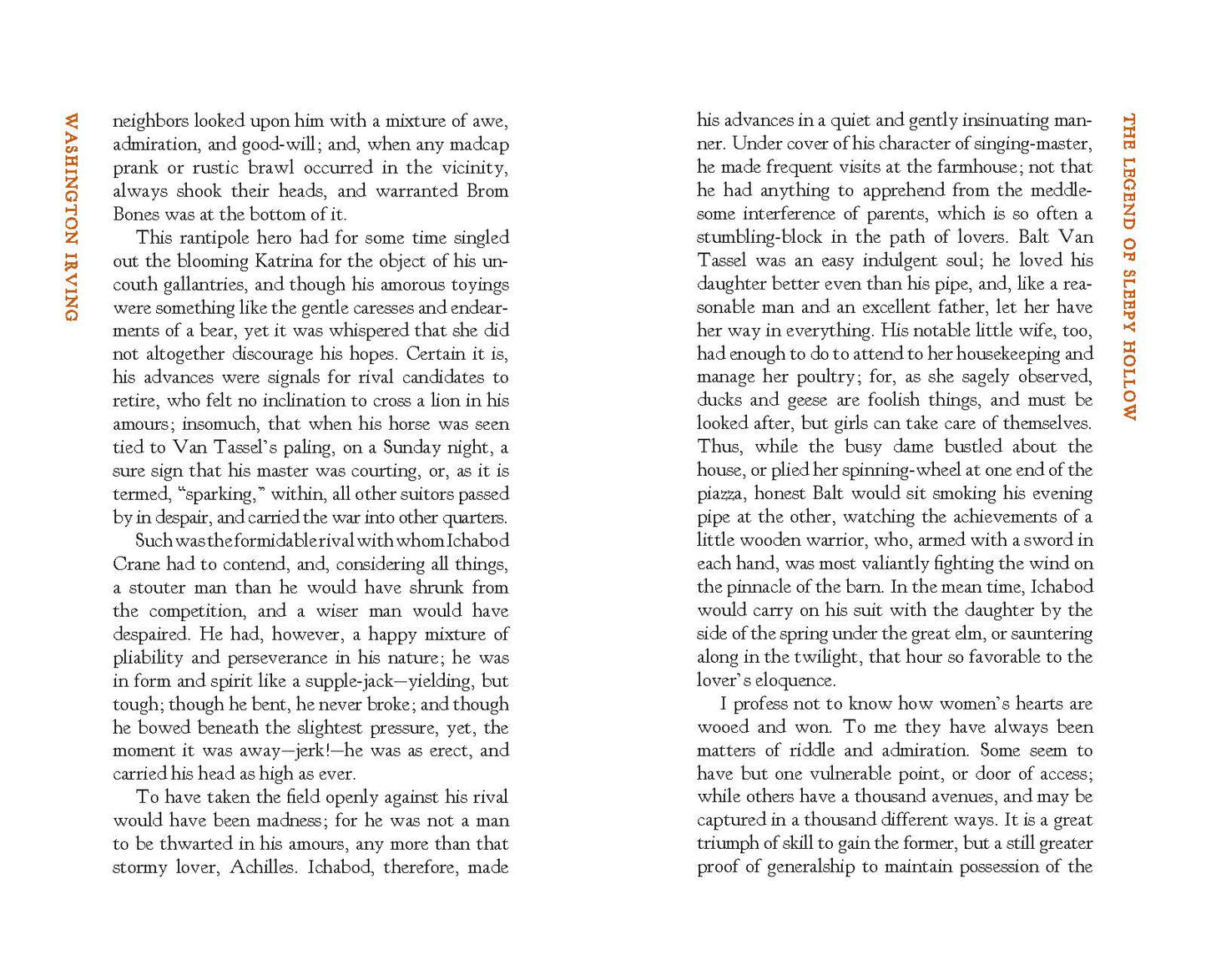 WASHINGTON IRVING

neighbors looked upon him with a mixture of awe, admiration, and good-will; and, when any madcap prank or rustic brawl occurred in the vicinity, always shook their heads, and warranted Brom Bones was at the bottom of it.

This rantipole hero had for some time singled out the blooming Katrina for the object of his uncouth gallantries, and though his amorous toyings were something like the gentle caresses and endearments of a bear, yet it was whispered that she did not altogether discourage his hopes. Certain it is, his advances were signals for rival candidates to retire, who felt no inclination to cross a lion in his amours; insomuch, that when his horse was seen tied to Van Tassel's paling, on a Sunday night, a sure sign that his master was courting, or, as it is termed, "sparking," within, all other suitors passed by in despair, and carried the war into other quarters.

Such was the formidable rival with whom Ichabod Crane had to contend, and, considering all things, a stouter man than he would have shrunk from the competition, and a wiser man would have despaired. He had, however, a happy mixture of pliability and perseverance in his nature; he was in form and spirit like a supple-jack—yielding, but tough; though he bent, he never broke; and though he bowed beneath the slightest pressure, yet, the moment it was away—jerk!—he was as erect, and carried his head as high as ever.

To have taken the field openly against his rival would have been madness; for he was not a man to be thwarted in his amours, any more than that stormy lover, Achilles. Ichabod, therefore, made

THE LEGEND OF SLEEPY HOLLOW

his advances in a quiet and gently insinuating manner. Under cover of his character of singing-master, he made frequent visits at the farmhouse; not that he had anything to apprehend from the meddlesome interference of parents, which is so often a stumbling-block in the path of lovers. Balt Van Tassel was an easy indulgent soul; he loved his daughter better even than his pipe, and, like a reasonable man and an excellent father, let her have her way in everything. His notable little wife, too, had enough to do to attend to her housekeeping and manage her poultry; for, as she sagely observed, ducks and geese are foolish things, and must be looked after, but girls can take care of themselves. Thus, while the busy dame bustled about the house, or plied her spinning-wheel at one end of the piazza, honest Balt would sit smoking his evening pipe at the other, watching the achievements of a little wooden warrior, who, armed with a sword in each hand, was most valiantly fighting the wind on the pinnacle of the barn. In the mean time, Ichabod would carry on his suit with the daughter by the side of the spring under the great elm, or sauntering along in the twilight, that hour so favorable to the lover's eloquence.

I profess not to know how women's hearts are wooed and won. To me they have always been matters of riddle and admiration. Some seem to have but one vulnerable point, or door of access; while others have a thousand avenues, and may be captured in a thousand different ways. It is a great triumph of skill to gain the former, but a still greater proof of generalship to maintain possession of the